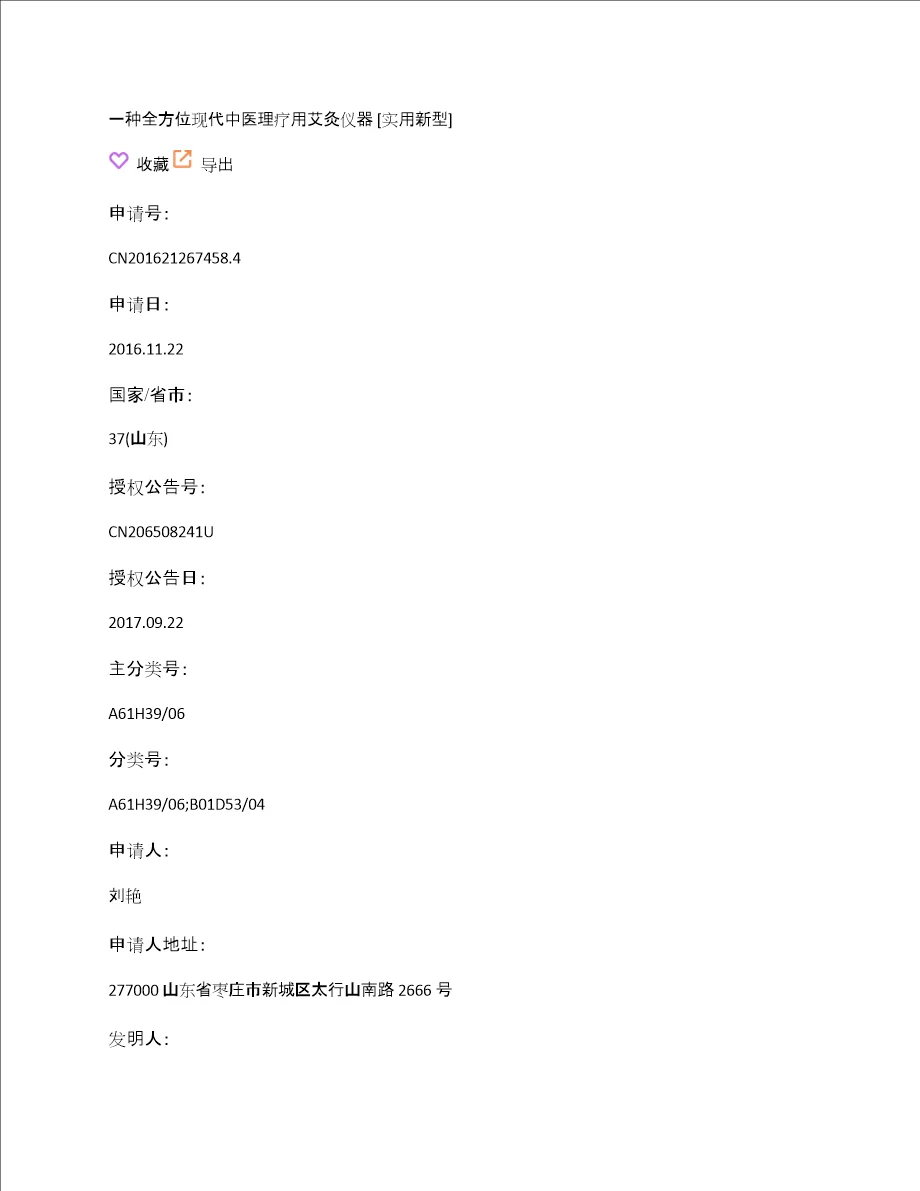 一种全方位现代中医理疗用艾灸仪器 [实用新型]

收藏 导出

申请号:

CN201621267458.4

申请日:

2016.11.22

国家/省市:

37(山东)

授权公告号:

CN206508241U

授权公告日:

2017.09.22

主分类号:

A61H39/06

分类号:

A61H39/06;B01D53/04

申请人:

刘艳

申请人地址:

277000 山东省枣庄市新城区太行山南路 2666 号

发明人: